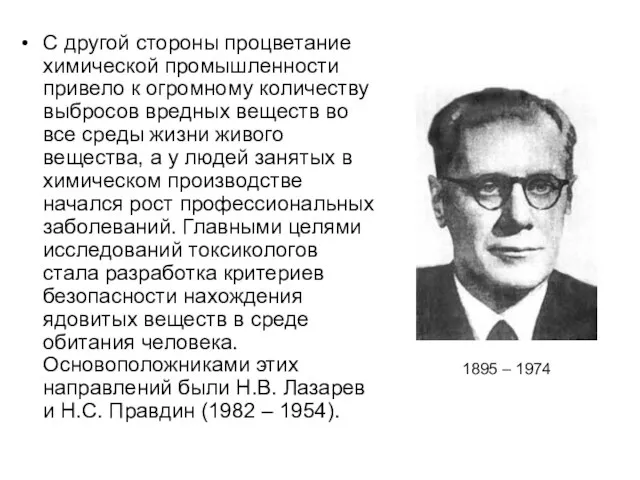 • С другой стороны процветание химической промышленности привело к огромному количеству выбросов вредных веществ во все среды жизни живого вещества, а у людей занятых в химическом производстве начался рост профессиональных заболеваний. Главными целями исследований токсикологов стала разработка критериев безопасности нахождения ядовитых веществ в среде обитания человека. Основоположниками этих направлений были Н.В. Лазарев и Н.С. Правдин (1982 – 1954).

1895 – 1974